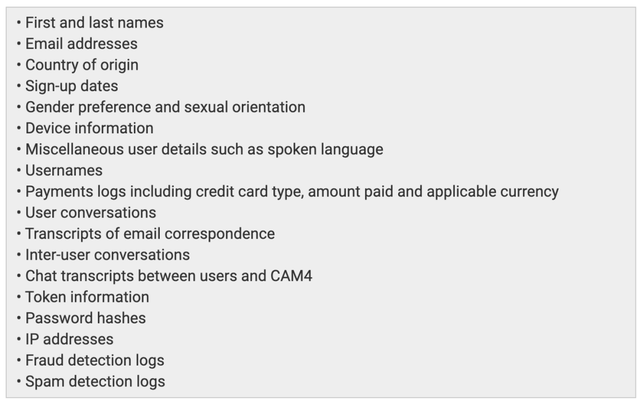 • First and last names
• Email addresses
• Country of origin
• Sign-up dates
• Gender preference and sexual orientation
• Device information
• Miscellaneous user details such as spoken language
• Usernames
• Payments logs including credit card type, amount paid and applicable currency
• User conversations
• Transcripts of email correspondence
• Inter-user conversations
• Chat transcripts between users and CAM4
• Token information
• Password hashes
• IP addresses
• Fraud detection logs
• Spam detection logs